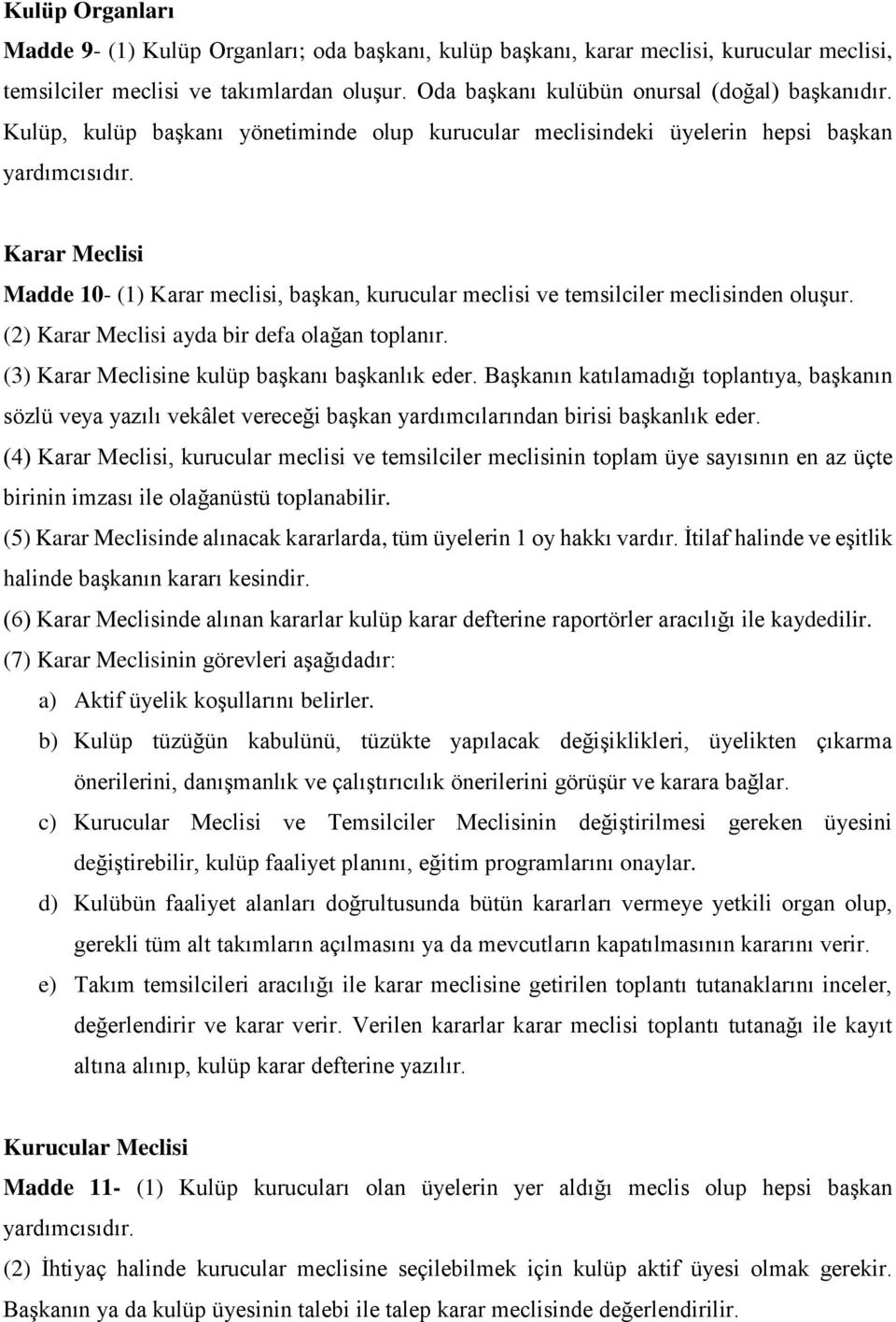 Kulüp Organları

Madde 9- (1) Kulüp Organları; oda başkanı, kulüp başkanı, karar meclisi, kurucular meclisi, temsilciler meclisi ve takımlardan oluşur. Oda başkanı kulübün onursal (doğal) başkanıdır. Kulüp, kulüp başkanı yönetiminde olup kurucular meclisindeki üyelerin hepsi başkan yardımcısıdır.

Karar Meclisi

Madde 10- (1) Karar meclisi, başkan, kurucular meclisi ve temsilciler meclisinden oluşur.

(2) Karar Meclisi ayda bir defa olağan toplanır.

(3) Karar Meclisine kulüp başkanı başkanlık eder. Başkanın katılamadığı toplantıya, başkanın sözlü veya yazılı vekâlet vereceği başkan yardımcılarından birisi başkanlık eder.

(4) Karar Meclisi, kurucular meclisi ve temsilciler meclisinin toplam üye sayısının en az üçte birinin imzası ile olağanüstü toplanabilir.

(5) Karar Meclisinde alınacak kararlarda, tüm üyelerin 1 oy hakkı vardır. İtilaf halinde ve eşitlik halinde başkanın kararı kesindir.

(6) Karar Meclisinde alınan kararlar kulüp karar defterine raportörler aracılığı ile kaydedilir.

(7) Karar Meclisinin görevleri aşağıdadır:

a) Aktif üyelik koşullarını belirler.

b) Kulüp tüzüğün kabulünü, tüzükte yapılacak değişiklikleri, üyelikten çıkarma önerilerini, danışmanlık ve çalıştırıcılık önerilerini görüşür ve karara bağlar.

c) Kurucular Meclisi ve Temsilciler Meclisinin değiştirilmesi gereken üyesini değiştirebilir, kulüp faaliyet planını, eğitim programlarını onaylar.

d) Kulübün faaliyet alanları doğrultusunda bütün kararları vermeye yetkili organ olup, gerekli tüm alt takımların açılmasını ya da mevcutların kapatılmasının kararını verir.

e) Takım temsilcileri aracılığı ile karar meclisine getirilen toplantı tutanaklarını inceler, değerlendirir ve karar verir. Verilen kararlar karar meclisi toplantı tutanağı ile kayıt altına alınıp, kulüp karar defterine yazılır.

Kurucular Meclisi

Madde 11- (1) Kulüp kurucuları olan üyelerin yer aldığı meclis olup hepsi başkan yardımcısıdır.

(2) İhtiyaç halinde kurucular meclisine seçilebilmek için kulüp aktif üyesi olmak gerekir. Başkanın ya da kulüp üyesinin talebi ile talep karar meclisinde değerlendirilir.